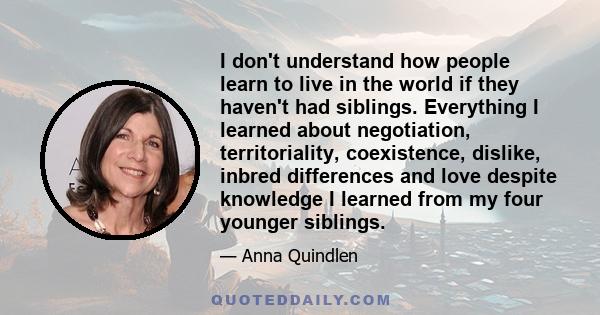 I don't understand how people learn to live in the world if they haven't had siblings. Everything I learned about negotiation, territoriality, coexistence, dislike, inbred differences and love despite knowledge I learned from my four younger siblings.

— Anna Quindlen

QUOTEDDAILY.COM